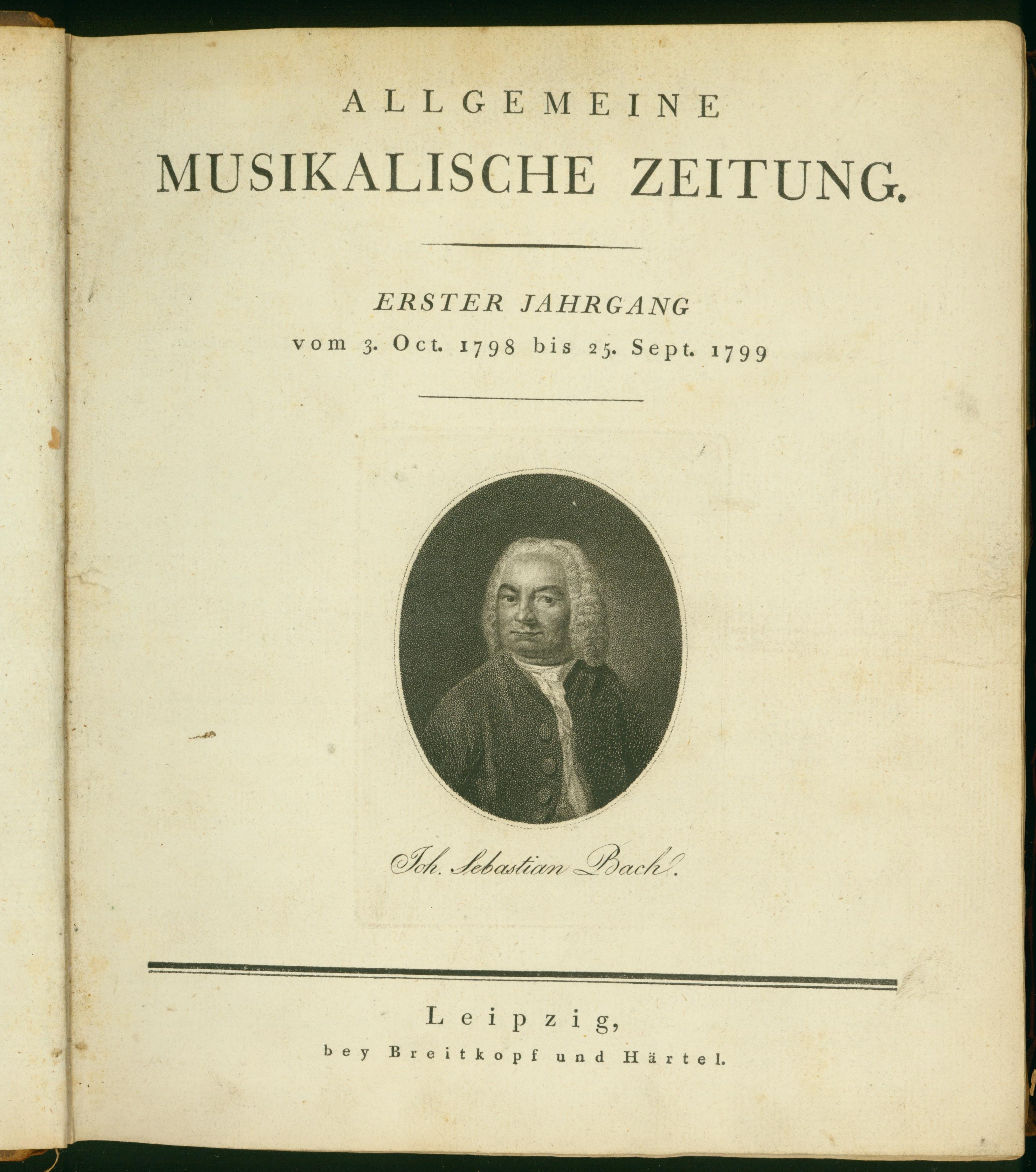 ALLGEMEINE
MUSIKALISCHE ZEITUNG.

ERSTER JAHRGANG
vom 3. Oct. 1798 bis 25. Sept. 1799

Joh. Sebastian Bach.

Leipzig,
bey Breitkopf und Härtel.